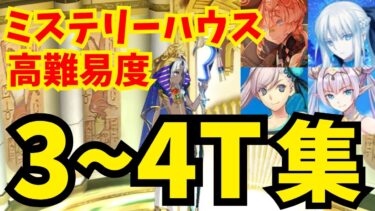 ミステリーハウス
高難易度

3~4T集